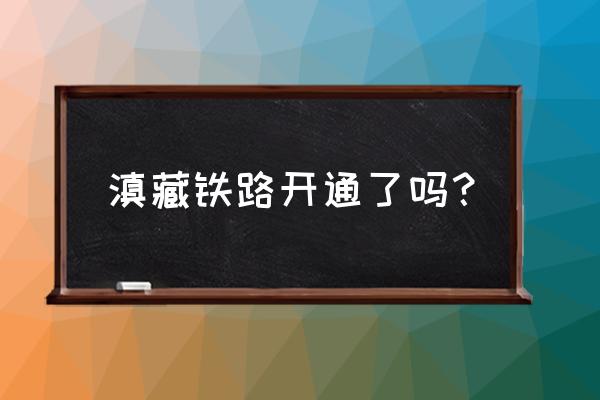 滇藏铁路开通了吗？